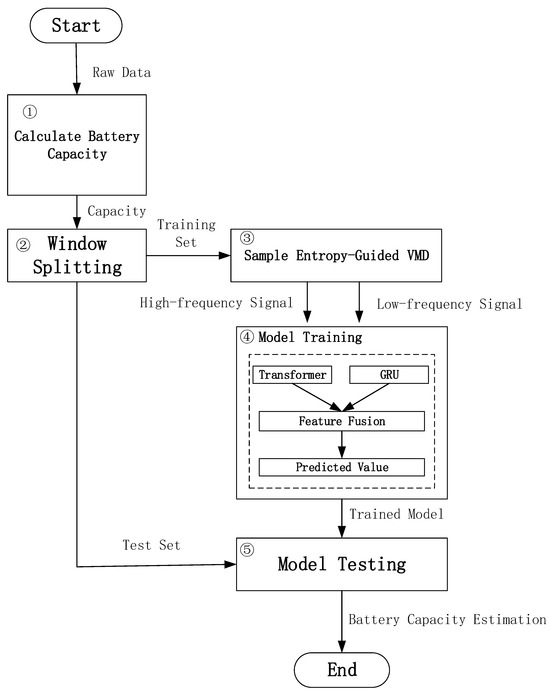 Start

Raw Data

①

Calculate Battery Capacity

Capacity

② Window Splitting

Training Set

③

Sample Entropy-Guided VMD

High-frequency Signal

Low-frequency Signal

④ Model Training

Transformer

GRU

Feature Fusion

Predicted Value

Trained Model

Test Set

⑤

Model Testing

Battery Capacity Estimation

End